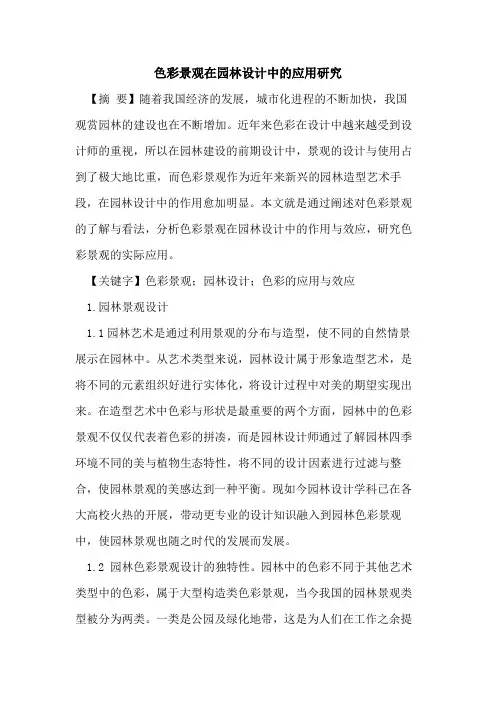 色彩景观在园林设计中的应用研究

【摘 要】随着我国经济的发展，城市化进程的不断加快，我国观赏园林的建设也在不断增加。近年来色彩在设计中越来越受到设计师的重视，所以在园林建设的前期设计中，景观的设计与使用占到了极大地比重，而色彩景观作为近年来新兴的园林造型艺术手段，在园林设计中的作用愈加明显。本文就是通过阐述对色彩景观的了解与看法，分析色彩景观在园林设计中的作用与效应，研究色彩景观的实际应用。

【关键字】色彩景观；园林设计；色彩的应用与效应

1.园林景观设计

1.1园林艺术是通过利用景观的分布与造型，使不同的自然情景展示在园林中。从艺术类型来说，园林设计属于形象造型艺术，是将不同的元素组织好进行实体化，将设计过程中对美的期望实现出来。在造型艺术中色彩与形状是最重要的两个方面，园林中的色彩景观不仅仅代表着色彩的拼凑，而是园林设计师通过了解园林四季环境不同的美与植物生态特性，将不同的设计因素进行过滤与整合，使园林景观的美感达到一种平衡。现如今园林设计学科已在各大高校火热的开展，带动更专业的设计知识融入到园林色彩景观中，使园林景观也随之时代的发展而发展。

1.2 园林色彩景观设计的独特性。园林中的色彩不同于其他艺术类型中的色彩，属于大型构造类色彩景观，当今我国的园林景观类型被分为两类。一类是公园及绿化地带，这是为人们在工作之余提